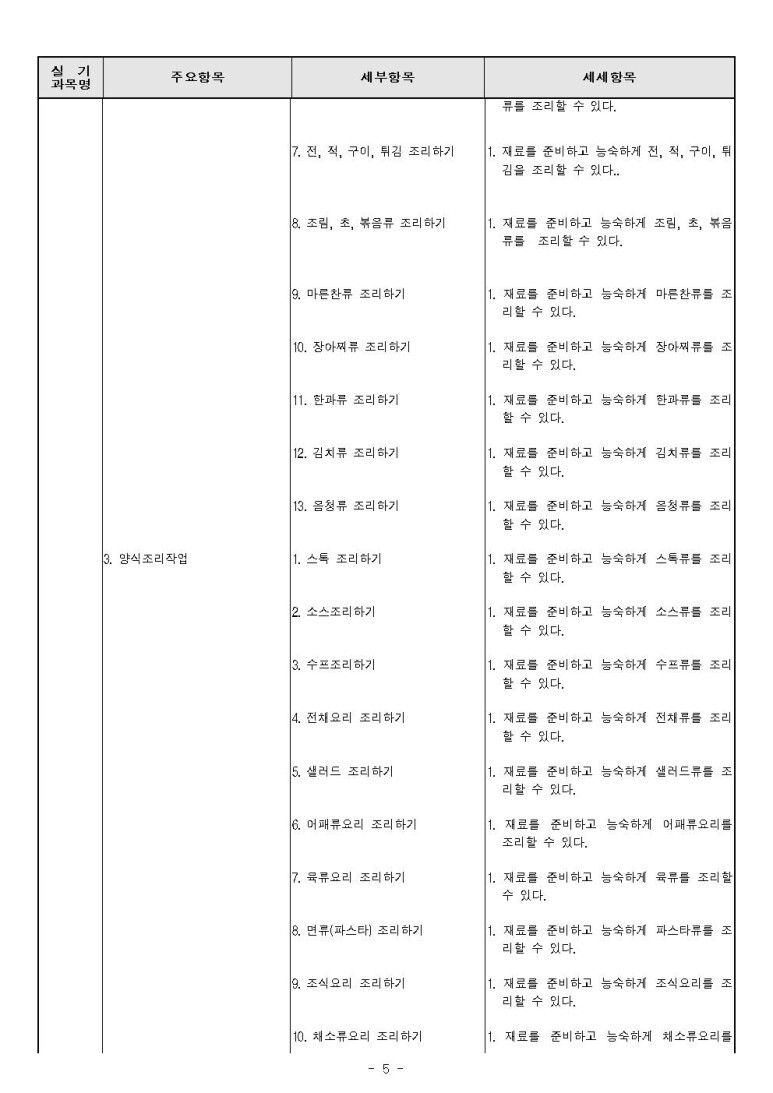 | 실 기 과목명 | 주요항목 | 세부항목 | 세세항목 |
|---|---|---|---|
| | | | 류를 조리할 수 있다. |
| | | 7. 전, 적, 구이, 튀김 조리하기 | 1. 재료를 준비하고 능숙하게 전, 적, 구이, 튀김을 조리할 수 있다.. |
| | | 8. 조림, 초, 볶음류 조리하기 | 1. 재료를 준비하고 능숙하게 조림, 초, 볶음류를 조리할 수 있다. |
| | | 9. 마른찬류 조리하기 | 1. 재료를 준비하고 능숙하게 마른찬류를 조리할 수 있다. |
| | | 10. 장아찌류 조리하기 | 1. 재료를 준비하고 능숙하게 장아찌류를 조리할 수 있다. |
| | | 11. 한과류 조리하기 | 1. 재료를 준비하고 능숙하게 한과류를 조리할 수 있다. |
| | | 12. 김치류 조리하기 | 1. 재료를 준비하고 능숙하게 김치류를 조리할 수 있다. |
| | | 13. 음청류 조리하기 | 1. 재료를 준비하고 능숙하게 음청류를 조리할 수 있다. |
| | 3. 양식조리작업 | 1. 스톡 조리하기 | 1. 재료를 준비하고 능숙하게 스톡류를 조리할 수 있다. |
| | | 2. 소스조리하기 | 1. 재료를 준비하고 능숙하게 소스류를 조리할 수 있다. |
| | | 3. 수프조리하기 | 1. 재료를 준비하고 능숙하게 수프류를 조리할 수 있다. |
| | | 4. 전채요리 조리하기 | 1. 재료를 준비하고 능숙하게 전채류를 조리할 수 있다. |
| | | 5. 샐러드 조리하기 | 1. 재료를 준비하고 능숙하게 샐러드류를 조리할 수 있다. |
| | | 6. 어패류요리 조리하기 | 1. 재료를 준비하고 능숙하게 어패류요리를 조리할 수 있다. |
| | | 7. 육류요리 조리하기 | 1. 재료를 준비하고 능숙하게 육류를 조리할 수 있다. |
| | | 8. 면류(파스타) 조리하기 | 1. 재료를 준비하고 능숙하게 파스타류를 조리할 수 있다. |
| | | 9. 조식요리 조리하기 | 1. 재료를 준비하고 능숙하게 조식요리를 조리할 수 있다. |
| | | 10. 채소류요리 조리하기 | 1. 재료를 준비하고 능숙하게 채소류요리를 |

- 5 -